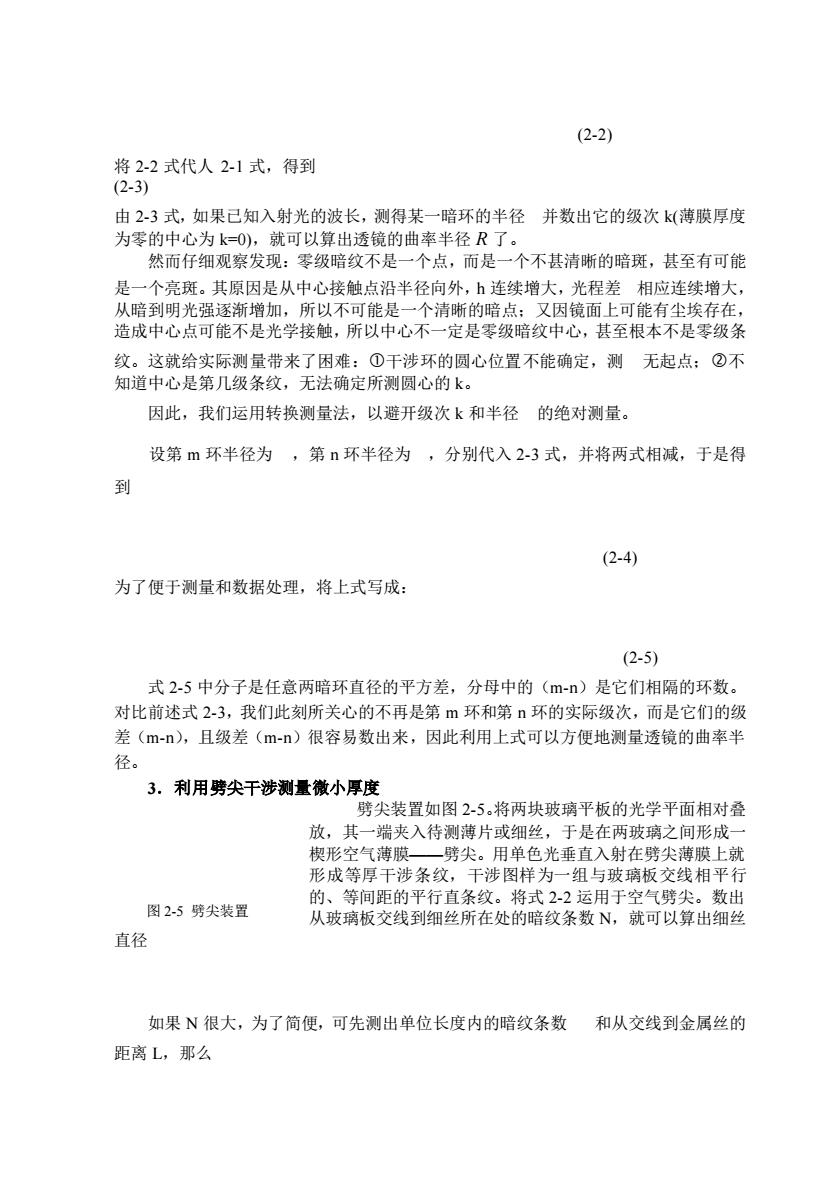 (2-2)

将 2-2 式代人 2-1 式，得到
(2-3)

由 2-3 式，如果已知入射光的波长，测得某一暗环的半径 并数出它的级次 k(薄膜厚度为零的中心为 k=0)，就可以算出透镜的曲率半径 $R$ 了。

然而仔细观察发现：零级暗纹不是一个点，而是一个不甚清晰的暗斑，甚至有可能是一个亮斑。其原因是从中心接触点沿半径向外，h 连续增大，光程差 相应连续增大，从暗到明光强逐渐增加，所以不可能是一个清晰的暗点；又因镜面上可能有尘埃存在，造成中心点可能不是光学接触，所以中心不一定是零级暗纹中心，甚至根本不是零级条纹。这就给实际测量带来了困难：①干涉环的圆心位置不能确定，测 无起点；②不知道中心是第几级条纹，无法确定所测圆心的 k。

因此，我们运用转换测量法，以避开级次 k 和半径 的绝对测量。

设第 m 环半径为 ，第 n 环半径为 ，分别代入 2-3 式，并将两式相减，于是得到

(2-4)

为了便于测量和数据处理，将上式写成：

(2-5)

式 2-5 中分子是任意两暗环直径的平方差，分母中的（m-n）是它们相隔的环数。对比前述式 2-3，我们此刻所关心的不再是第 m 环和第 n 环的实际级次，而是它们的级差（m-n），且级差（m-n）很容易数出来，因此利用上式可以方便地测量透镜的曲率半径。

3．利用劈尖干涉测量微小厚度

劈尖装置如图 2-5。将两块玻璃平板的光学平面相对叠放，其一端夹入待测薄片或细丝，于是在两玻璃之间形成一楔形空气薄膜——劈尖。用单色光垂直入射在劈尖薄膜上就形成等厚干涉条纹，干涉图样为一组与玻璃板交线相平行的、等间距的平行直条纹。将式 2-2 运用于空气劈尖。数出从玻璃板交线到细丝所在处的暗纹条数 N，就可以算出细丝直径

图 2-5 劈尖装置

如果 N 很大，为了简便，可先测出单位长度内的暗纹条数 和从交线到金属丝的距离 L，那么